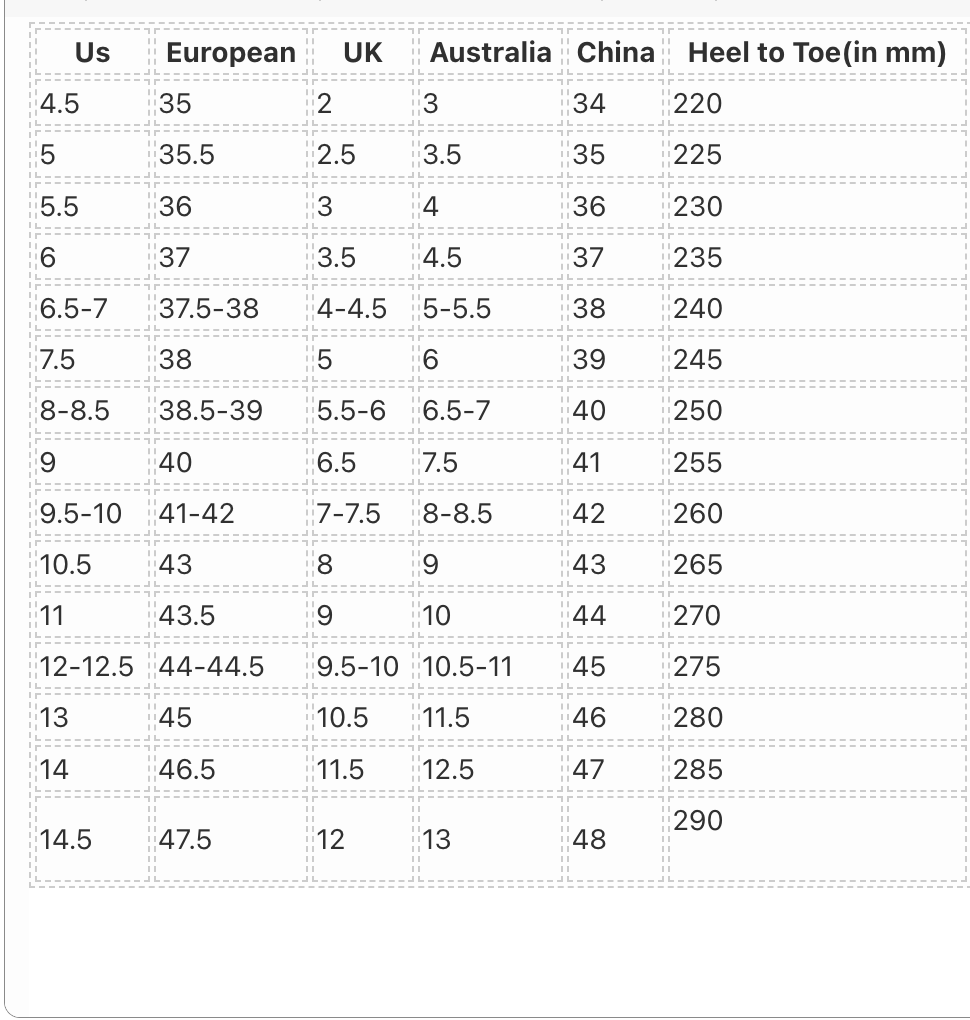 | Us | European | UK | Australia | China | Heel to Toe(in mm) |
|---|---|---|---|---|---|
| 4.5 | 35 | 2 | 3 | 34 | 220 |
| 5 | 35.5 | 2.5 | 3.5 | 35 | 225 |
| 5.5 | 36 | 3 | 4 | 36 | 230 |
| 6 | 37 | 3.5 | 4.5 | 37 | 235 |
| 6.5-7 | 37.5-38 | 4-4.5 | 5-5.5 | 38 | 240 |
| 7.5 | 38 | 5 | 6 | 39 | 245 |
| 8-8.5 | 38.5-39 | 5.5-6 | 6.5-7 | 40 | 250 |
| 9 | 40 | 6.5 | 7.5 | 41 | 255 |
| 9.5-10 | 41-42 | 7-7.5 | 8-8.5 | 42 | 260 |
| 10.5 | 43 | 8 | 9 | 43 | 265 |
| 11 | 43.5 | 9 | 10 | 44 | 270 |
| 12-12.5 | 44-44.5 | 9.5-10 | 10.5-11 | 45 | 275 |
| 13 | 45 | 10.5 | 11.5 | 46 | 280 |
| 14 | 46.5 | 11.5 | 12.5 | 47 | 285 |
| 14.5 | 47.5 | 12 | 13 | 48 | 290 |